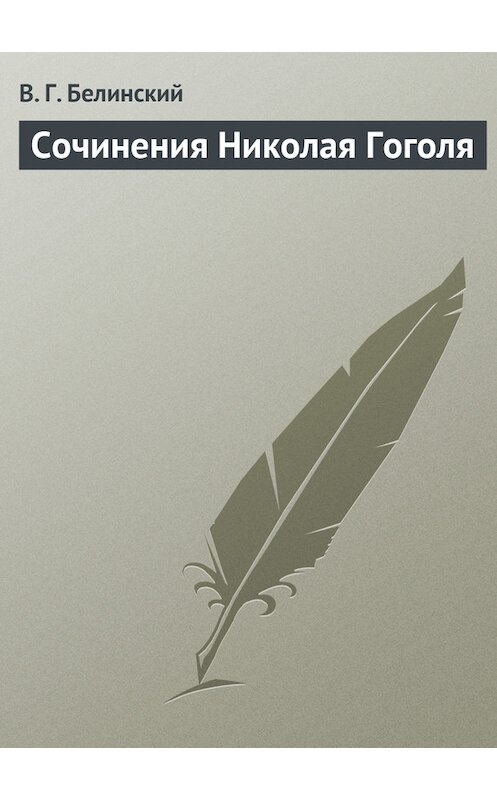 В. Г. Белинский

Сочинения Николая Гоголя